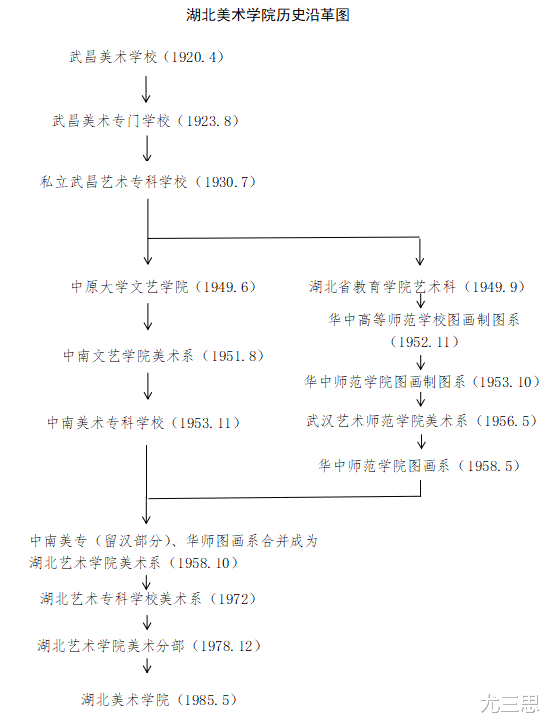 湖北美术学院历史沿革图

武昌美术学校（1920.4）

武昌美术专门学校（1923.8）

私立武昌艺术专科学校（1930.7）

中原大学文艺学院（1949.6）

中南文艺学院美术系（1951.8）

中南美术专科学校（1953.11）

湖北省教育学院艺术科（1949.9）

华中高等师范学校图画制图系（1952.11）

华中师范学院图画制图系（1953.10）

武汉艺术师范学院美术系（1956.5）

华中师范学院图画系（1958.5）

中南美专（留汉部分）、华师图画系合并成为湖北艺术学院美术系（1958.10）

湖北艺术专科学校美术系（1972）

湖北艺术学院美术分部（1978.12）

湖北美术学院（1985.5）

尤三思